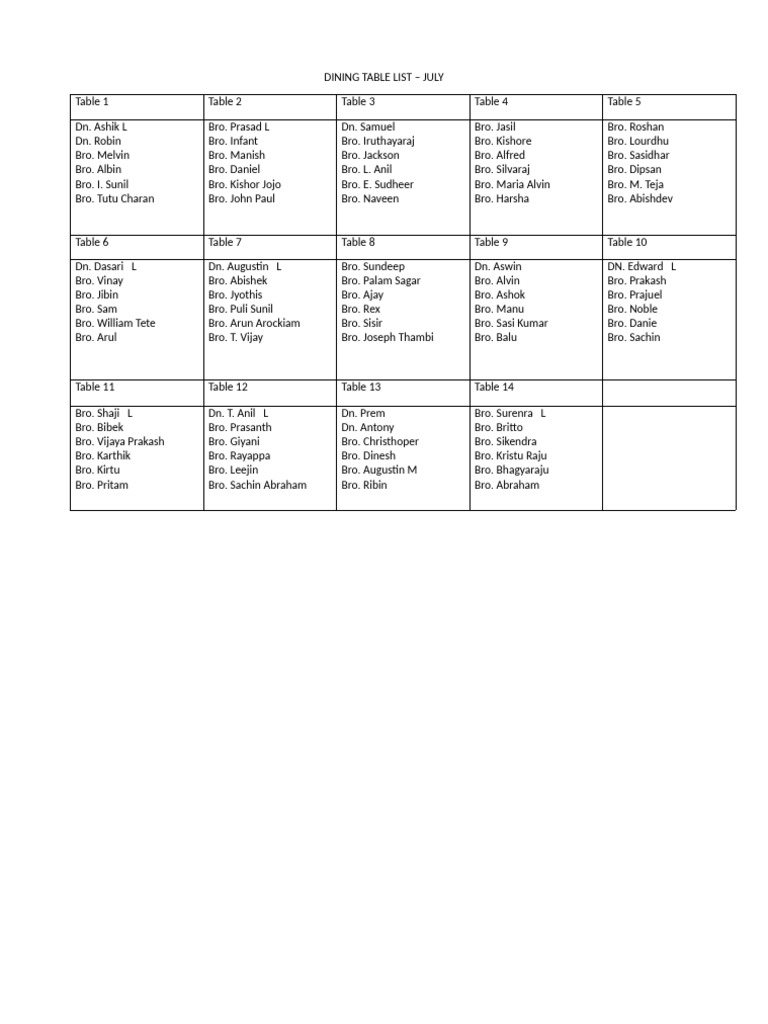 DINING TABLE LIST – JULY

| Table 1 | Table 2 | Table 3 | Table 4 | Table 5 |
|---|---|---|---|---|
| Dn. Ashik L<br>Dn. Robin<br>Bro. Melvin<br>Bro. Albin<br>Bro. I. Sunil<br>Bro. Tutu Charan | Bro. Prasad L<br>Bro. Infant<br>Bro. Manish<br>Bro. Daniel<br>Bro. Kishor Jojo<br>Bro. John Paul | Dn. Samuel<br>Bro. Iruthayaraj<br>Bro. Jackson<br>Bro. L. Anil<br>Bro. E. Sudheer<br>Bro. Naveen | Bro. Jasil<br>Bro. Kishore<br>Bro. Alfred<br>Bro. Silvaraj<br>Bro. Maria Alvin<br>Bro. Harsha | Bro. Roshan<br>Bro. Lourdhu<br>Bro. Sasidhar<br>Bro. Dipsan<br>Bro. M. Teja<br>Bro. Abishdev |
| Table 6 | Table 7 | Table 8 | Table 9 | Table 10 |
| Dn. Dasari L<br>Bro. Vinay<br>Bro. Jibin<br>Bro. Sam<br>Bro. William Tete<br>Bro. Arul | Dn. Augustin L<br>Bro. Abishek<br>Bro. Jyothis<br>Bro. Puli Sunil<br>Bro. Arun Arockiam<br>Bro. T. Vijay | Bro. Sundeep<br>Bro. Palam Sagar<br>Bro. Ajay<br>Bro. Rex<br>Bro. Sisir<br>Bro. Joseph Thambi | Dn. Aswin<br>Bro. Alvin<br>Bro. Ashok<br>Bro. Manu<br>Bro. Sasi Kumar<br>Bro. Balu | DN. Edward L<br>Bro. Prakash<br>Bro. Prajuel<br>Bro. Noble<br>Bro. Danie<br>Bro. Sachin |
| Table 11 | Table 12 | Table 13 | Table 14 | |
| Bro. Shaji L<br>Bro. Bibek<br>Bro. Vijaya Prakash<br>Bro. Karthik<br>Bro. Kirtu<br>Bro. Pritam | Dn. T. Anil L<br>Bro. Prasanth<br>Bro. Giyani<br>Bro. Rayappa<br>Bro. Leejin<br>Bro. Sachin Abraham | Dn. Prem<br>Dn. Antony<br>Bro. Christhoper<br>Bro. Dinesh<br>Bro. Augustin M<br>Bro. Ribin | Bro. Surenra L<br>Bro. Britto<br>Bro. Sikendra<br>Bro. Kristu Raju<br>Bro. Bhagyaraju<br>Bro. Abraham | |